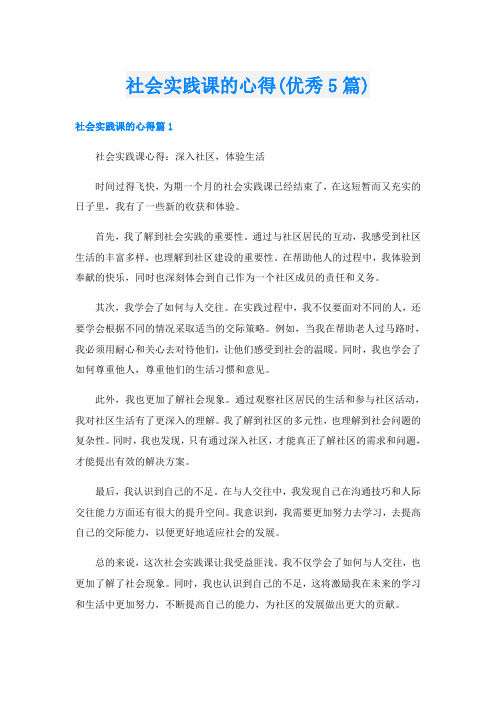 社会实践课的心得(优秀5篇)

社会实践课的心得篇1

社会实践课心得：深入社区，体验生活

时间过得飞快，为期一个月的社会实践课已经结束了，在这短暂而又充实的日子里，我有了一些新的收获和体验。

首先，我了解到社会实践的重要性。通过与社区居民的互动，我感受到社区生活的丰富多样，也理解到社区建设的重要性。在帮助他人的过程中，我体验到奉献的快乐，同时也深刻体会到自己作为一个社区成员的责任和义务。

其次，我学会了如何与人交往。在实践过程中，我不仅要面对不同的人，还要学会根据不同的情况采取适当的交际策略。例如，当我在帮助老人过马路时，我必须用耐心和关心去对待他们，让他们感受到社会的温暖。同时，我也学会了如何尊重他人，尊重他们的生活习惯和意见。

此外，我也更加了解社会现象。通过观察社区居民的生活和参与社区活动，我对社区生活有了更深入的理解。我了解到社区的多元性，也理解到社会问题的复杂性。同时，我也发现，只有通过深入社区，才能真正了解社区的需求和问题，才能提出有效的解决方案。

最后，我认识到自己的不足。在与人交往中，我发现自己在沟通技巧和人际交往能力方面还有很大的提升空间。我意识到，我需要更加努力去学习，去提高自己的交际能力，以便更好地适应社会的发展。

总的来说，这次社会实践课让我受益匪浅。我不仅学会了如何与人交往，也更加了解了社会现象。同时，我也认识到自己的不足，这将激励我在未来的学习和生活中更加努力，不断提高自己的能力，为社区的发展做出更大的贡献。